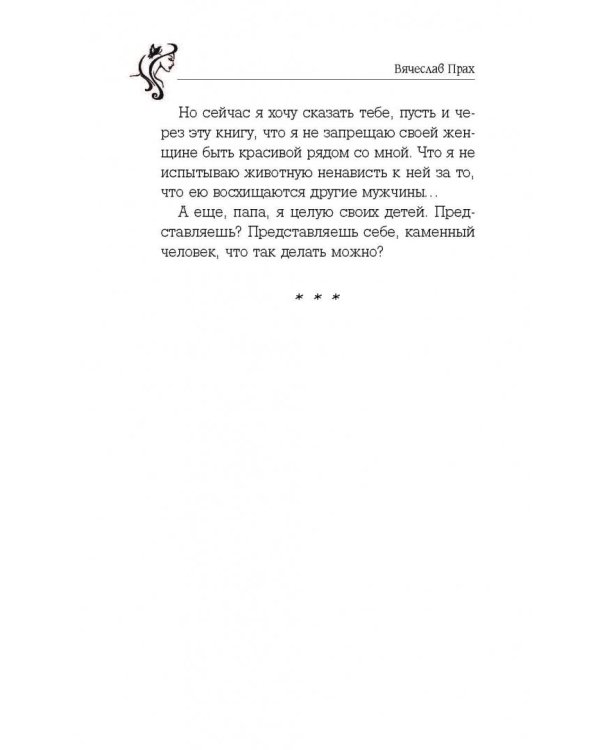 Вячеслав Прах

Но сейчас я хочу сказать тебе, пусть и через эту книгу, что я не запрещаю своей женщине быть красивой рядом со мной. Что я не испытываю животную ненависть к ней за то, что ею восхищаются другие мужчины…

А еще, папа, я целую своих детей. Представляешь? Представляешь себе, каменный человек, что так делать можно?

* * *